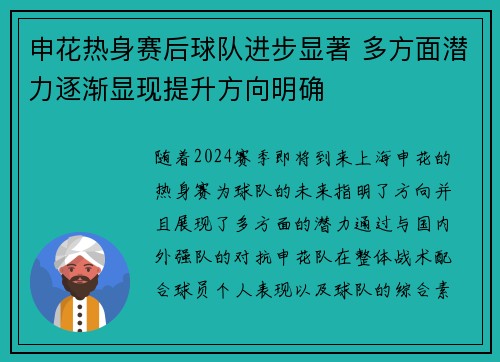 申花热身赛后球队进步显著 多方面潜力逐渐显现提升方向明确

随着2024赛季即将到来上海申花的热身赛为球队的未来指明了方向并且展现了多方面的潜力通过与国内外强队的对抗申花队在整体战术配合球员个人表现以及球队的综合素